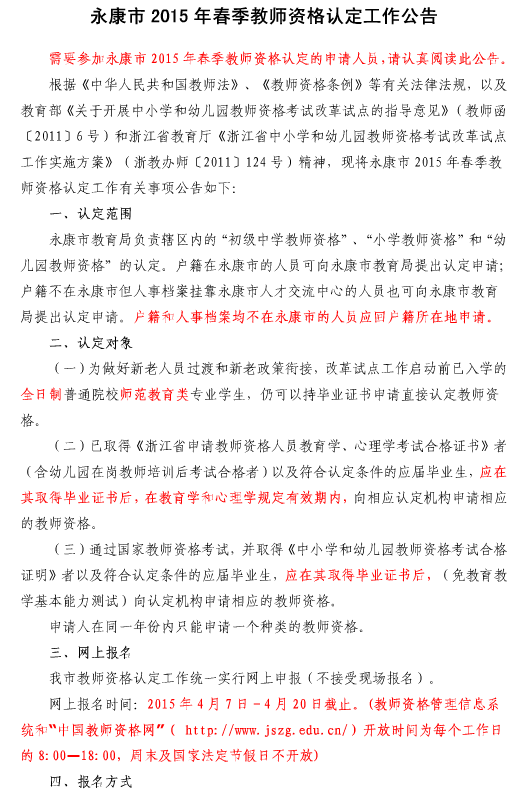 永康市 2015 年春季教师资格认定工作公告

需要参加永康市 2015 年春季教师资格认定的申请人员，请认真阅读此公告。

根据《中华人民共和国教师法》、《教师资格条例》等有关法律法规，以及教育部《关于开展中小学和幼儿园教师资格考试改革试点的指导意见》（教师函〔2011〕6 号）和浙江省教育厅《浙江省中小学和幼儿园教师资格考试改革试点工作实施方案》（浙教办师〔2011〕124 号）精神，现将永康市 2015 年春季教师资格认定工作有关事项公告如下：

一、认定范围

永康市教育局负责辖区内的“初级中学教师资格”、“小学教师资格”和“幼儿园教师资格”的认定。户籍在永康市的人员可向永康市教育局提出认定申请；户籍不在永康市但人事档案挂靠永康市人才交流中心的人员也可向永康市教育局提出认定申请。户籍和人事档案均不在永康市的人员应回户籍所在地申请。

二、认定对象

（一）为做好新老人员过渡和新老政策衔接，改革试点工作启动前已入学的全日制普通院校师范教育类专业学生，仍可以持毕业证书申请直接认定教师资格。

（二）已取得《浙江省申请教师资格人员教育学、心理学考试合格证书》者（含幼儿园在岗教师培训后考试合格者）以及符合认定条件的应届毕业生，应在其取得毕业证书后，在教育学和心理学规定有效期内，向相应认定机构申请相应的教师资格。

（三）通过国家教师资格考试，并取得《中小学和幼儿园教师资格考试合格证明》者以及符合认定条件的应届毕业生，应在其取得毕业证书后，（免教育教学基本能力测试）向认定机构申请相应的教师资格。

申请人在同一年份内只能申请一个种类的教师资格。

三、网上报名

我市教师资格认定工作统一实行网上申报（不接受现场报名）。

网上报名时间：2015 年 4 月 7 日－4 月 20 日截止。(教师资格管理信息系统和“中国教师资格网”（ http://www.jszg.edu.cn/）开放时间为每个工作日的 8:00—18:00，周末及国家法定节假日不开放)

四、报名方式